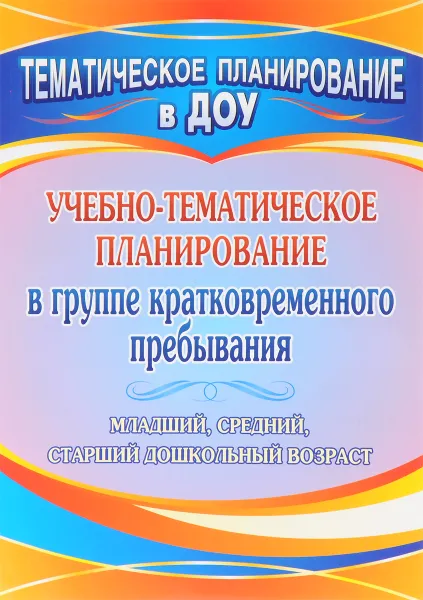 ТЕМАТИЧЕСКОЕ ПЛАНИРОВАНИЕ в ДОУ

УЧЕБНО-ТЕМАТИЧЕСКОЕ ПЛАНИРОВАНИЕ в группе кратковременного пребывания

МЛАДШИЙ, СРЕДНИЙ, СТАРШИЙ ДОШКОЛЬНЫЙ ВОЗРАСТ